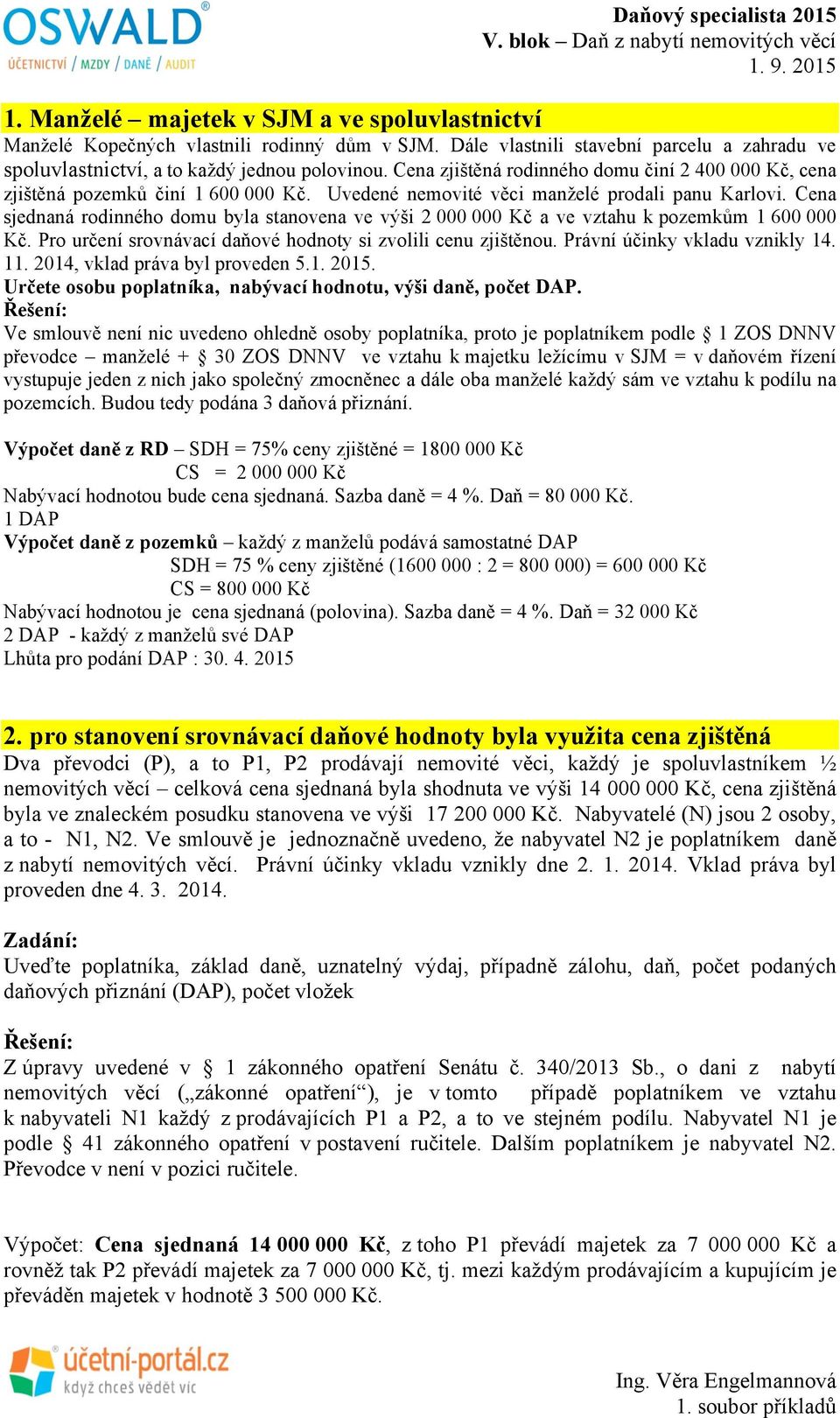 OSWALD®
ÚČETNICTVÍ / MZDY / DANĚ / AUDIT

Daňový specialista 2015
V. blok – Daň z nabytí nemovitých věcí
1. 9. 2015

1. Manželé – majetek v SJM a ve spoluvlastnictví
Manželé Kopečných vlastnili rodinný dům v SJM. Dále vlastnili stavební parcelu a zahradu ve spoluvlastnictví, a to každý jednou polovinou. Cena zjištěná rodinného domu činí 2 400 000 Kč, cena zjištěná pozemků činí 1 600 000 Kč. Uvedené nemovité věci manželé prodali panu Karlovi. Cena sjednaná rodinného domu byla stanovena ve výši 2 000 000 Kč a ve vztahu k pozemkům 1 600 000 Kč. Pro určení srovnávací daňové hodnoty si zvolili cenu zjištěnou. Právní účinky vkladu vznikly 14. 11. 2014, vklad práva byl proveden 5.1. 2015.
Určete osobu poplatníka, nabývací hodnotu, výši daně, počet DAP.
Řešení:
Ve smlouvě není nic uvedeno ohledně osoby poplatníka, proto je poplatníkem podle § 1 ZOS DNNV převodce – manželé + § 30 ZOS DNNV ve vztahu k majetku ležícímu v SJM = v daňovém řízení vystupuje jeden z nich jako společný zmocněnec a dále oba manželé každý sám ve vztahu k podílu na pozemcích. Budou tedy podána 3 daňová přiznání.

Výpočet daně z RD – SDH = 75% ceny zjištěné = 1800 000 Kč
CS = 2 000 000 Kč
Nabývací hodnotou bude cena sjednaná. Sazba daně = 4 %. Daň = 80 000 Kč.
1 DAP
Výpočet daně z pozemků – každý z manželů podává samostatné DAP
SDH = 75 % ceny zjištěné (1600 000 : 2 = 800 000) = 600 000 Kč
CS = 800 000 Kč
Nabývací hodnotou je cena sjednaná (polovina). Sazba daně = 4 %. Daň = 32 000 Kč
2 DAP - každý z manželů své DAP
Lhůta pro podání DAP : 30. 4. 2015

2. pro stanovení srovnávací daňové hodnoty byla využita cena zjištěná
Dva převodci (P), a to P1, P2 prodávají nemovité věci, každý je spoluvlastníkem ½ nemovitých věcí – celková cena sjednaná byla shodnuta ve výši 14 000 000 Kč, cena zjištěná byla ve znaleckém posudku stanovena ve výši 17 200 000 Kč. Nabyvatelé (N) jsou 2 osoby, a to - N1, N2. Ve smlouvě je jednoznačně uvedeno, že nabyvatel N2 je poplatníkem daně z nabytí nemovitých věcí. Právní účinky vkladu vznikly dne 2. 1. 2014. Vklad práva byl proveden dne 4. 3. 2014.

Zadání:
Uveďte poplatníka, základ daně, uznatelný výdaj, případně zálohu, daň, počet podaných daňových přiznání (DAP), počet vložek

Řešení:
Z úpravy uvedené v § 1 zákonného opatření Senátu č. 340/2013 Sb., o dani z nabytí nemovitých věcí („zákonné opatření“), je v tomto případě poplatníkem ve vztahu k nabyvateli N1 každý z prodávajících P1 a P2, a to ve stejném podílu. Nabyvatel N1 je podle § 41 zákonného opatření v postavení ručitele. Dalším poplatníkem je nabyvatel N2. Převodce v není v pozici ručitele.

Výpočet: Cena sjednaná 14 000 000 Kč, z toho P1 převádí majetek za 7 000 000 Kč a rovněž tak P2 převádí majetek za 7 000 000 Kč, tj. mezi každým prodávajícím a kupujícím je převáděn majetek v hodnotě 3 500 000 Kč.

účetní-portál.cz
když chceš vědět víc

Ing. Věra Engelmannová
1. soubor příkladů